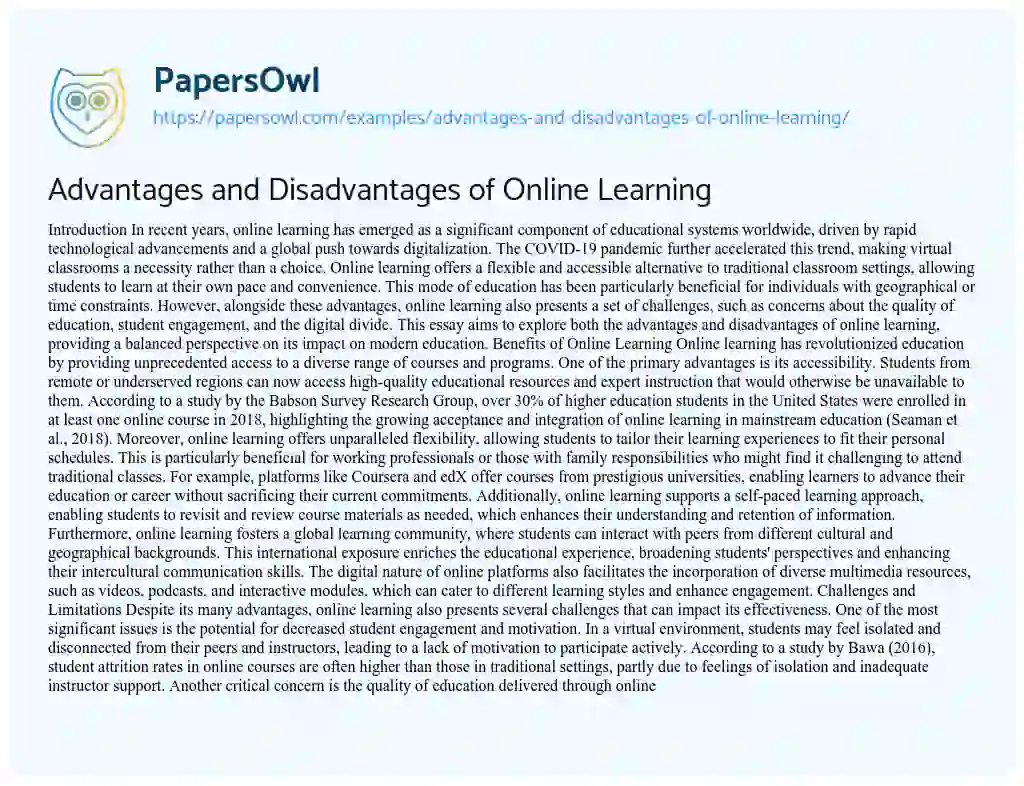 PapersOwl
https://papersowl.com/examples/advantages-and-disadvantages-of-online-learning/

Advantages and Disadvantages of Online Learning

Introduction In recent years, online learning has emerged as a significant component of educational systems worldwide, driven by rapid technological advancements and a global push towards digitalization. The COVID-19 pandemic further accelerated this trend, making virtual classrooms a necessity rather than a choice. Online learning offers a flexible and accessible alternative to traditional classroom settings, allowing students to learn at their own pace and convenience. This mode of education has been particularly beneficial for individuals with geographical or time constraints. However, alongside these advantages, online learning also presents a set of challenges, such as concerns about the quality of education, student engagement, and the digital divide. This essay aims to explore both the advantages and disadvantages of online learning, providing a balanced perspective on its impact on modern education. Benefits of Online Learning Online learning has revolutionized education by providing unprecedented access to a diverse range of courses and programs. One of the primary advantages is its accessibility. Students from remote or underserved regions can now access high-quality educational resources and expert instruction that would otherwise be unavailable to them. According to a study by the Babson Survey Research Group, over 30% of higher education students in the United States were enrolled in at least one online course in 2018, highlighting the growing acceptance and integration of online learning in mainstream education (Seaman et al., 2018). Moreover, online learning offers unparalleled flexibility, allowing students to tailor their learning experiences to fit their personal schedules. This is particularly beneficial for working professionals or those with family responsibilities who might find it challenging to attend traditional classes. For example, platforms like Coursera and edX offer courses from prestigious universities, enabling learners to advance their education or career without sacrificing their current commitments. Additionally, online learning supports a self-paced learning approach, enabling students to revisit and review course materials as needed, which enhances their understanding and retention of information. Furthermore, online learning fosters a global learning community, where students can interact with peers from different cultural and geographical backgrounds. This international exposure enriches the educational experience, broadening students' perspectives and enhancing their intercultural communication skills. The digital nature of online platforms also facilitates the incorporation of diverse multimedia resources, such as videos, podcasts, and interactive modules, which can cater to different learning styles and enhance engagement. Challenges and Limitations Despite its many advantages, online learning also presents several challenges that can impact its effectiveness. One of the most significant issues is the potential for decreased student engagement and motivation. In a virtual environment, students may feel isolated and disconnected from their peers and instructors, leading to a lack of motivation to participate actively. According to a study by Bawa (2016), student attrition rates in online courses are often higher than those in traditional settings, partly due to feelings of isolation and inadequate instructor support. Another critical concern is the quality of education delivered through online